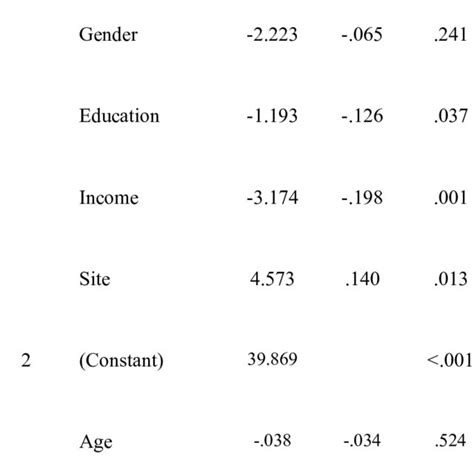 |   |   |   |   |   |
|---|---|---|---|---|
|   | Gender | -2.223 | -.065 | .241 |
|   | Education | -1.193 | -.126 | .037 |
|   | Income | -3.174 | -.198 | .001 |
|   | Site | 4.573 | .140 | .013 |
| 2 | (Constant) | 39.869 |   | <.001 |
|   | Age | -.038 | -.034 | .524 |